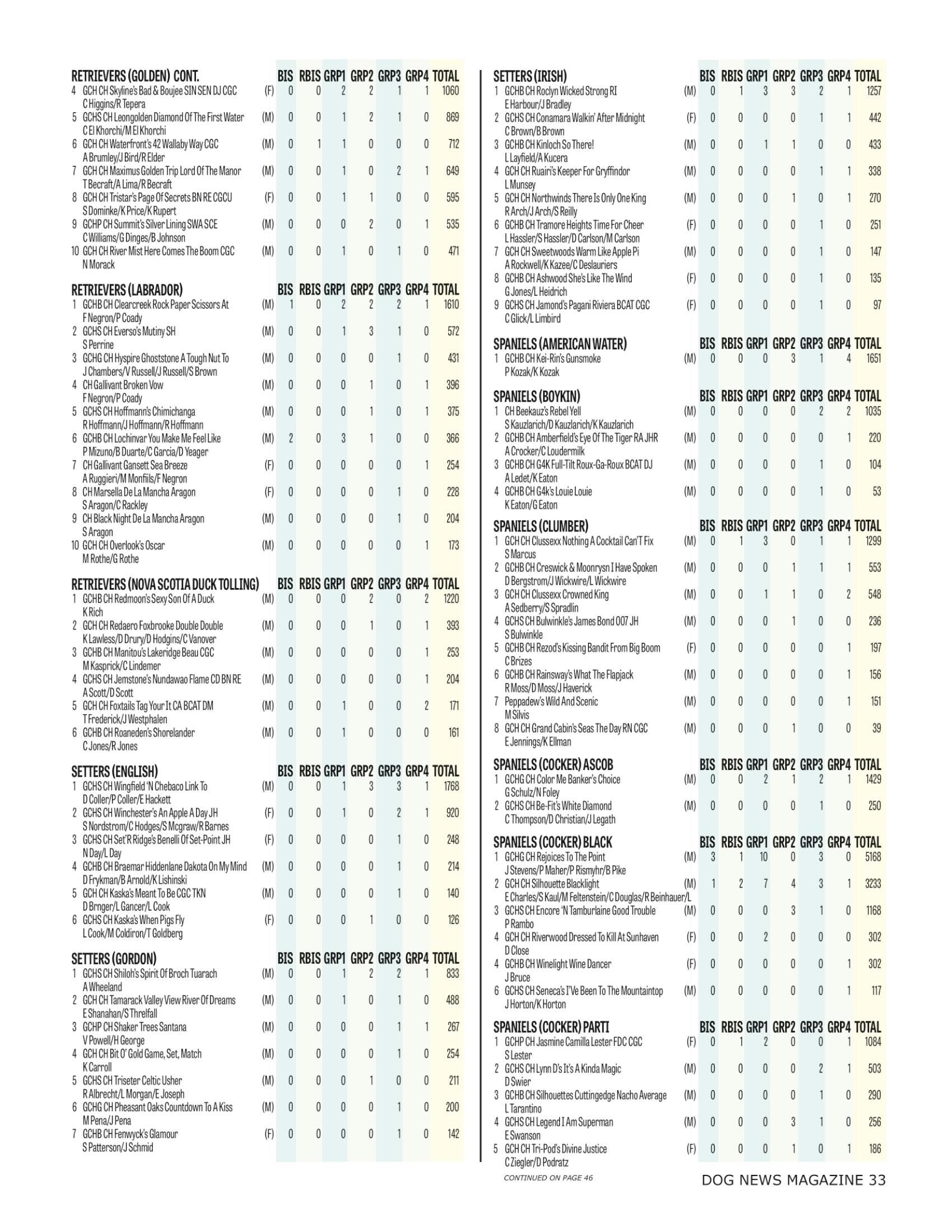 | RETRIEVERS (GOLDEN) CONT. | | BIS | RBIS | GRP1 | GRP2 | GRP3 | GRP4 | TOTAL |
|---|---|---|---|---|---|---|---|---|
| 4 GCH CH Skyline's Bad & Boujee SIN SEN DJ CGC C Higgins/R Tepera | (F) | 0 | 0 | 2 | 2 | 1 | 1 | 1060 |
| 5 GCHS CH Leongolden Diamond Of The First Water C El Khorchi/M El Khorchi | (M) | 0 | 0 | 1 | 2 | 1 | 0 | 869 |
| 6 GCH CH Waterfront's 42 Wallaby Way CGC A Brumley/J Bird/R Elder | (M) | 0 | 1 | 1 | 0 | 0 | 0 | 712 |
| 7 GCH CH Maximus Golden Trip Lord Of The Manor T Becraft/A Lima/R Becraft | (M) | 0 | 0 | 1 | 0 | 2 | 1 | 649 |
| 8 GCH CH Tristar's Page Of Secrets BN RE CGCU S Dominke/K Price/K Rupert | (F) | 0 | 0 | 1 | 1 | 0 | 0 | 595 |
| 9 GCHP CH Summit's Silver Lining SWA SCE C Williams/G Dinges/B Johnson | (M) | 0 | 0 | 0 | 2 | 0 | 1 | 535 |
| 10 GCH CH River Mist Here Comes The Boom CGC N Morack | (M) | 0 | 0 | 1 | 0 | 1 | 0 | 471 |

| RETRIEVERS (LABRADOR) | | BIS | RBIS | GRP1 | GRP2 | GRP3 | GRP4 | TOTAL |
|---|---|---|---|---|---|---|---|---|
| 1 GCHB CH Clearcreek Rock Paper Scissors At F Negron/P Coady | (M) | 1 | 0 | 2 | 2 | 2 | 1 | 1610 |
| 2 GCHS CH Everso's Mutiny SH S Perrine | (M) | 0 | 0 | 1 | 3 | 1 | 0 | 572 |
| 3 GCHG CH Hyspire Ghoststone A Tough Nut To J Chambers/V Russell/J Russell/S Brown | (M) | 0 | 0 | 0 | 0 | 1 | 0 | 431 |
| 4 CH Gallivant Broken Vow F Negron/P Coady | (M) | 0 | 0 | 0 | 1 | 0 | 1 | 396 |
| 5 GCHS CH Hoffmann's Chimichanga R Hoffmann/J Hoffmann/R Hoffmann | (M) | 0 | 0 | 0 | 1 | 0 | 1 | 375 |
| 6 GCHB CH Lochinvar You Make Me Feel Like P Mizuno/B Duarte/C Garcia/D Yeager | (M) | 2 | 0 | 3 | 1 | 0 | 0 | 366 |
| 7 CH Gallivant Gansett Sea Breeze A Ruggieri/M Monfiils/F Negron | (F) | 0 | 0 | 0 | 0 | 0 | 1 | 254 |
| 8 CH Marsella De La Mancha Aragon S Aragon/C Rackley | (F) | 0 | 0 | 0 | 0 | 1 | 0 | 228 |
| 9 CH Black Night De La Mancha Aragon S Aragon | (M) | 0 | 0 | 0 | 0 | 1 | 0 | 204 |
| 10 GCH CH Overlook's Oscar M Rothe/G Rothe | (M) | 0 | 0 | 0 | 0 | 0 | 1 | 173 |

| RETRIEVERS (NOVA SCOTIA DUCK TOLLING) | | BIS | RBIS | GRP1 | GRP2 | GRP3 | GRP4 | TOTAL |
|---|---|---|---|---|---|---|---|---|
| 1 GCHB CH Redmoon's Sexy Son Of A Duck K Rich | (M) | 0 | 0 | 0 | 2 | 0 | 2 | 1220 |
| 2 GCH CH Redaero Foxbrooke Double Double K Lawless/D Drury/D Hodgins/C Vanover | (M) | 0 | 0 | 0 | 1 | 0 | 1 | 393 |
| 3 GCHB CH Manitou's Lakeridge Beau CGC M Kasprick/C Lindemer | (M) | 0 | 0 | 0 | 0 | 0 | 1 | 253 |
| 4 GCHS CH Jemstone's Nundawao Flame CD BN RE A Scott/D Scott | (M) | 0 | 0 | 0 | 0 | 0 | 1 | 204 |
| 5 GCH CH Foxtails Tag Your It CA BCAT DM T Frederick/J Westphalen | (M) | 0 | 0 | 1 | 0 | 0 | 2 | 171 |
| 6 GCHB CH Roaneden's Shorelander C Jones/R Jones | (M) | 0 | 0 | 1 | 0 | 0 | 0 | 161 |

| SETTERS (ENGLISH) | | BIS | RBIS | GRP1 | GRP2 | GRP3 | GRP4 | TOTAL |
|---|---|---|---|---|---|---|---|---|
| 1 GCHS CH Wingfield 'N Chebaco Link To D Coller/P Coller/E Hackett | (M) | 0 | 0 | 1 | 3 | 3 | 1 | 1768 |
| 2 GCHS CH Winchester's An Apple A Day JH S Nordstrom/C Hodges/S Mcgraw/R Barnes | (F) | 0 | 0 | 1 | 0 | 2 | 1 | 920 |
| 3 GCHS CH Set'R Ridge's Benelli Of Set-Point JH N Day/L Day | (F) | 0 | 0 | 0 | 0 | 1 | 0 | 248 |
| 4 GCHB CH Braemar Hiddenlane Dakota On My Mind D Frykman/B Arnold/K Lishinski | (M) | 0 | 0 | 0 | 0 | 1 | 0 | 214 |
| 5 GCH CH Kaska's Meant To Be CGC TKN D Brnger/L Gancer/L Cook | (M) | 0 | 0 | 0 | 0 | 1 | 0 | 140 |
| 6 GCHS CH Kaska's When Pigs Fly L Cook/M Coldiron/T Goldberg | (F) | 0 | 0 | 0 | 1 | 0 | 0 | 126 |

| SETTERS (GORDON) | | BIS | RBIS | GRP1 | GRP2 | GRP3 | GRP4 | TOTAL |
|---|---|---|---|---|---|---|---|---|
| 1 GCHS CH Shiloh's Spirit Of Broch Tuarach A Wheeland | (M) | 0 | 0 | 1 | 2 | 2 | 1 | 833 |
| 2 GCH CH Tamarack Valley View River Of Dreams E Shanahan/S Threlfall | (M) | 0 | 0 | 1 | 0 | 1 | 0 | 488 |
| 3 GCHP CH Shaker Trees Santana V Powell/H George | (M) | 0 | 0 | 0 | 0 | 1 | 1 | 267 |
| 4 GCH CH Bit O' Gold Game, Set, Match K Carroll | (M) | 0 | 0 | 0 | 0 | 1 | 0 | 254 |
| 5 GCHS CH Triseter Celtic Usher R Albrecht/L Morgan/E Joseph | (M) | 0 | 0 | 0 | 1 | 0 | 0 | 211 |
| 6 GCHG CH Pheasant Oaks Countdown To A Kiss M Pena/J Pena | (M) | 0 | 0 | 0 | 0 | 1 | 0 | 200 |
| 7 GCHB CH Fenwyck's Glamour S Patterson/J Schmid | (F) | 0 | 0 | 0 | 0 | 1 | 0 | 142 |

| SETTERS (IRISH) | | BIS | RBIS | GRP1 | GRP2 | GRP3 | GRP4 | TOTAL |
|---|---|---|---|---|---|---|---|---|
| 1 GCHB CH Roclyn Wicked Strong RI E Harbour/J Bradley | (M) | 0 | 1 | 3 | 3 | 2 | 1 | 1257 |
| 2 GCHS CH Conamara Walkin' After Midnight C Brown/B Brown | (F) | 0 | 0 | 0 | 0 | 1 | 1 | 442 |
| 3 GCHB CH Kinloch So There! L Layfield/A Kucera | (M) | 0 | 0 | 1 | 1 | 0 | 0 | 433 |
| 4 GCH CH Ruairi's Keeper For Gryffindor L Munsey | (M) | 0 | 0 | 0 | 0 | 1 | 1 | 338 |
| 5 GCH CH Northwinds There Is Only One King R Arch/J Arch/S Reilly | (M) | 0 | 0 | 0 | 1 | 0 | 1 | 270 |
| 6 GCHB CH Tramore Heights Time For Cheer L Hassler/S Hassler/D Carlson/M Carlson | (F) | 0 | 0 | 0 | 0 | 1 | 0 | 251 |
| 7 GCH CH Sweetwoods Warm Like Apple Pi A Rockwell/K Kazee/C Deslauriers | (M) | 0 | 0 | 0 | 0 | 1 | 0 | 147 |
| 8 GCHB CH Ashwood She's Like The Wind G Jones/L Heidrich | (F) | 0 | 0 | 0 | 0 | 1 | 0 | 135 |
| 9 GCHS CH Jamond's Pagani Riviera BCAT CGC C Glick/L Limbird | (F) | 0 | 0 | 0 | 0 | 1 | 0 | 97 |

| SPANIELS (AMERICAN WATER) | | BIS | RBIS | GRP1 | GRP2 | GRP3 | GRP4 | TOTAL |
|---|---|---|---|---|---|---|---|---|
| 1 GCHB CH Kei-Rin's Gunsmoke P Kozak/K Kozak | (M) | 0 | 0 | 0 | 3 | 1 | 4 | 1651 |

| SPANIELS (BOYKIN) | | BIS | RBIS | GRP1 | GRP2 | GRP3 | GRP4 | TOTAL |
|---|---|---|---|---|---|---|---|---|
| 1 CH Beekauz's Rebel Yell S Kauzlarich/D Kauzlarich/K Kauzlarich | (M) | 0 | 0 | 0 | 0 | 2 | 2 | 1035 |
| 2 GCHB CH Amberfield's Eye Of The Tiger RA JHR A Crocker/C Loudermilk | (M) | 0 | 0 | 0 | 0 | 0 | 1 | 220 |
| 3 GCHB CH G4K Full-Tilt Roux-Ga-Roux BCAT DJ A Ledet/K Eaton | (M) | 0 | 0 | 0 | 0 | 1 | 0 | 104 |
| 4 GCHB CH G4k's Louie Louie K Eaton/G Eaton | (M) | 0 | 0 | 0 | 0 | 1 | 0 | 53 |

| SPANIELS (CLUMBER) | | BIS | RBIS | GRP1 | GRP2 | GRP3 | GRP4 | TOTAL |
|---|---|---|---|---|---|---|---|---|
| 1 GCH CH Clussexx Nothing A Cocktail Can'T Fix S Marcus | (M) | 0 | 1 | 3 | 0 | 1 | 1 | 1299 |
| 2 GCHB CH Creswick & Moonrysn I Have Spoken D Bergstrom/J Wickwire/L Wickwire | (M) | 0 | 0 | 0 | 1 | 1 | 1 | 553 |
| 3 GCH CH Clussexx Crowned King A Sedberry/S Spradlin | (M) | 0 | 0 | 1 | 1 | 0 | 2 | 548 |
| 4 GCHS CH Bulwinkle's James Bond 007 JH S Bulwinkle | (M) | 0 | 0 | 0 | 1 | 0 | 0 | 236 |
| 5 GCHB CH Rezod's Kissing Bandit From Big Boom C Brizes | (F) | 0 | 0 | 0 | 0 | 0 | 1 | 197 |
| 6 GCHB CH Rainsway's What The Flapjack R Moss/D Moss/J Haverick | (M) | 0 | 0 | 0 | 0 | 0 | 1 | 156 |
| 7 Peppadew's Wild And Scenic M Silvis | (M) | 0 | 0 | 0 | 0 | 0 | 1 | 151 |
| 8 GCH CH Grand Cabin's Seas The Day RN CGC E Jennings/K Ellman | (M) | 0 | 0 | 0 | 1 | 0 | 0 | 39 |

| SPANIELS (COCKER) ASCOB | | BIS | RBIS | GRP1 | GRP2 | GRP3 | GRP4 | TOTAL |
|---|---|---|---|---|---|---|---|---|
| 1 GCHG CH Color Me Banker's Choice G Schulz/N Foley | (M) | 0 | 0 | 2 | 1 | 2 | 1 | 1429 |
| 2 GCHS CH Be-Fit's White Diamond C Thompson/D Christian/J Legath | (M) | 0 | 0 | 0 | 0 | 1 | 0 | 250 |

| SPANIELS (COCKER) BLACK | | BIS | RBIS | GRP1 | GRP2 | GRP3 | GRP4 | TOTAL |
|---|---|---|---|---|---|---|---|---|
| 1 GCHG CH Rejoices To The Point J Stevens/P Maher/P Rismyhr/B Pike | (M) | 3 | 1 | 10 | 0 | 3 | 0 | 5168 |
| 2 GCH CH Silhouette Blacklight E Charles/S Kaul/M Feltenstein/C Douglas/R Beinhauer/L | (M) | 1 | 2 | 7 | 4 | 3 | 1 | 3233 |
| 3 GCHS CH Encore 'N Tamburlaine Good Trouble P Rambo | (M) | 0 | 0 | 0 | 3 | 1 | 0 | 1168 |
| 4 GCH CH Riverwood Dressed To Kill At Sunhaven D Close | (F) | 0 | 0 | 2 | 0 | 0 | 0 | 302 |
| 4 GCHB CH Winelight Wine Dancer J Bruce | (F) | 0 | 0 | 0 | 0 | 0 | 1 | 302 |
| 6 GCHS CH Seneca's I'Ve Been To The Mountaintop J Horton/K Horton | (M) | 0 | 0 | 0 | 0 | 0 | 1 | 117 |

| SPANIELS (COCKER) PARTI | | BIS | RBIS | GRP1 | GRP2 | GRP3 | GRP4 | TOTAL |
|---|---|---|---|---|---|---|---|---|
| 1 GCHP CH Jasmine Camilla Lester FDC CGC S Lester | (F) | 0 | 1 | 2 | 0 | 0 | 1 | 1084 |
| 2 GCHS CH Lynn D's It's A Kinda Magic D Swier | (M) | 0 | 0 | 0 | 0 | 2 | 1 | 503 |
| 3 GCHB CH Silhouettes Cuttingedge Nacho Average L Tarantino | (M) | 0 | 0 | 0 | 0 | 1 | 0 | 290 |
| 4 GCHS CH Legend I Am Superman E Swanson | (M) | 0 | 0 | 0 | 3 | 1 | 0 | 256 |
| 5 GCH CH Tri-Pod's Divine Justice C Ziegler/D Podratz | (F) | 0 | 0 | 0 | 1 | 0 | 1 | 186 |

CONTINUED ON PAGE 46

DOG NEWS MAGAZINE 33